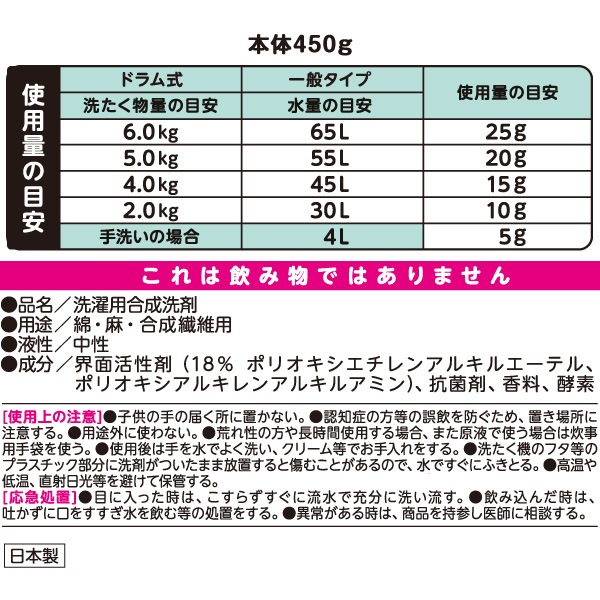 本体450g

使用量の目安

| ドラム式 洗たく物量の目安 | 一般タイプ 水量の目安 | 使用量の目安 |
|---|---|---|
| 6.0kg | 65L | 25g |
| 5.0kg | 55L | 20g |
| 4.0kg | 45L | 15g |
| 2.0kg | 30L | 10g |
| 手洗いの場合 | 4L | 5g |

これは飲み物ではありません

●品名／洗濯用合成洗剤
●用途／綿・麻・合成繊維用
●液性／中性
●成分／界面活性剤（18％ ポリオキシエチレンアルキルエーテル、ポリオキシアルキレンアルキルアミン）、抗菌剤、香料、酵素

[使用上の注意]●子供の手の届く所に置かない。●認知症の方等の誤飲を防ぐため、置き場所に注意する。●用途外に使わない。●荒れ性の方や長時間使用する場合、また原液で使う場合は炊事用手袋を使う。●使用後は手を水でよく洗い、クリーム等でお手入れをする。●洗たく機のフタ等のプラスチック部分に洗剤がついたまま放置すると傷むことがあるので、水ですぐにふきとる。●高温や低温、直射日光等を避けて保管する。
[応急処置]●目に入った時は、こすらずすぐに流水で充分に洗い流す。●飲み込んだ時は、吐かずに口をすすぎ水を飲む等の処置をする。●異常がある時は、商品を持参し医師に相談する。

日本製